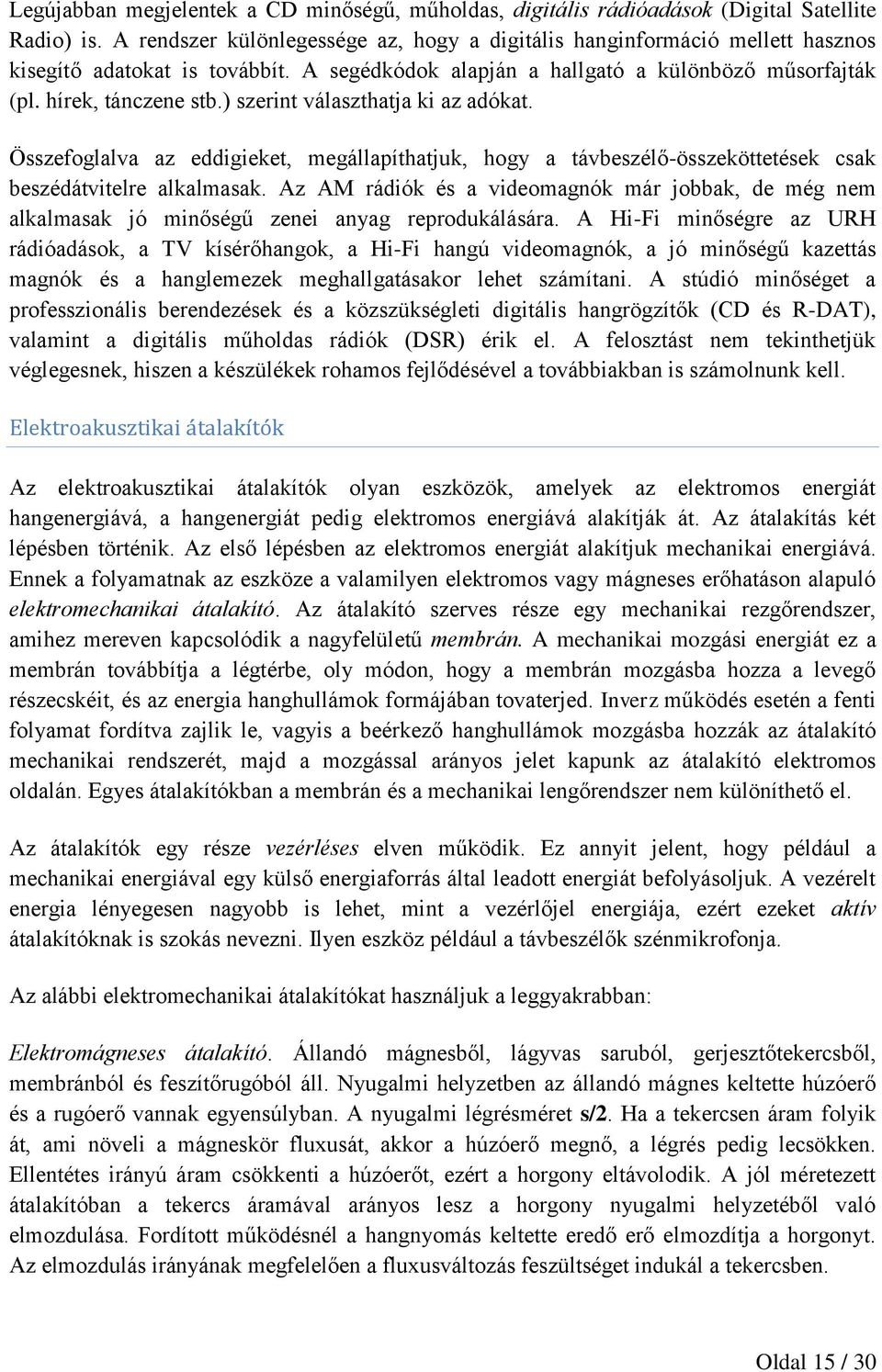 Legújabban megjelentek a CD minőségű, műholdas, digitális rádióadások (Digital Satellite Radio) is. A rendszer különlegessége az, hogy a digitális hanginformáció mellett hasznos kisegítő adatokat is továbbít. A segédkódok alapján a hallgató a különböző műsorfajták (pl. hírek, tánczene stb.) szerint választhatja ki az adókat.

Összefoglalva az eddigieket, megállapíthatjuk, hogy a távbeszélő-összeköttetések csak beszédátvitelre alkalmasak. Az AM rádiók és a videomagnók már jobbak, de még nem alkalmasak jó minőségű zenei anyag reprodukálására. A Hi-Fi minőségre az URH rádióadások, a TV kísérőhangok, a Hi-Fi hangú videomagnók, a jó minőségű kazettás magnók és a hanglemezek meghallgatásakor lehet számítani. A stúdió minőséget a professzionális berendezések és a közszükségleti digitális hangrögzítők (CD és R-DAT), valamint a digitális műholdas rádiók (DSR) érik el. A felosztást nem tekinthetjük véglegesnek, hiszen a készülékek rohamos fejlődésével a továbbiakban is számolnunk kell.

Elektroakusztikai átalakítók

Az elektroakusztikai átalakítók olyan eszközök, amelyek az elektromos energiát hangenergiává, a hangenergiát pedig elektromos energiává alakítják át. Az átalakítás két lépésben történik. Az első lépésben az elektromos energiát alakítjuk mechanikai energiává. Ennek a folyamatnak az eszköze a valamilyen elektromos vagy mágneses erőhatáson alapuló elektromechanikai átalakító. Az átalakító szerves része egy mechanikai rezgőrendszer, amihez mereven kapcsolódik a nagyfelületű membrán. A mechanikai mozgási energiát ez a membrán továbbítja a légtérbe, oly módon, hogy a membrán mozgásba hozza a levegő részecskéit, és az energia hanghullámok formájában tovaterjed. Inverz működés esetén a fenti folyamat fordítva zajlik le, vagyis a beérkező hanghullámok mozgásba hozzák az átalakító mechanikai rendszerét, majd a mozgással arányos jelet kapunk az átalakító elektromos oldalán. Egyes átalakítókban a membrán és a mechanikai lengőrendszer nem különíthető el.

Az átalakítók egy része vezérléses elven működik. Ez annyit jelent, hogy például a mechanikai energiával egy külső energiaforrás által leadott energiát befolyásoljuk. A vezérelt energia lényegesen nagyobb is lehet, mint a vezérlőjel energiája, ezért ezeket aktív átalakítóknak is szokás nevezni. Ilyen eszköz például a távbeszélők szénmikrofonja.

Az alábbi elektromechanikai átalakítókat használjuk a leggyakrabban:

Elektromágneses átalakító. Állandó mágnesből, lágyvas saruból, gerjesztőtekercsből, membránból és feszítőrugóból áll. Nyugalmi helyzetben az állandó mágnes keltette húzóerő és a rugóerő vannak egyensúlyban. A nyugalmi légrésméret s/2. Ha a tekercsen áram folyik át, ami növeli a mágneskör fluxusát, akkor a húzóerő megnő, a légrés pedig lecsökken. Ellentétes irányú áram csökkenti a húzóerőt, ezért a horgony eltávolodik. A jól méretezett átalakítóban a tekercs áramával arányos lesz a horgony nyugalmi helyzetéből való elmozdulása. Fordított működésnél a hangnyomás keltette eredő erő elmozdítja a horgonyt. Az elmozdulás irányának megfelelően a fluxusváltozás feszültséget indukál a tekercsben.

Oldal 15 / 30